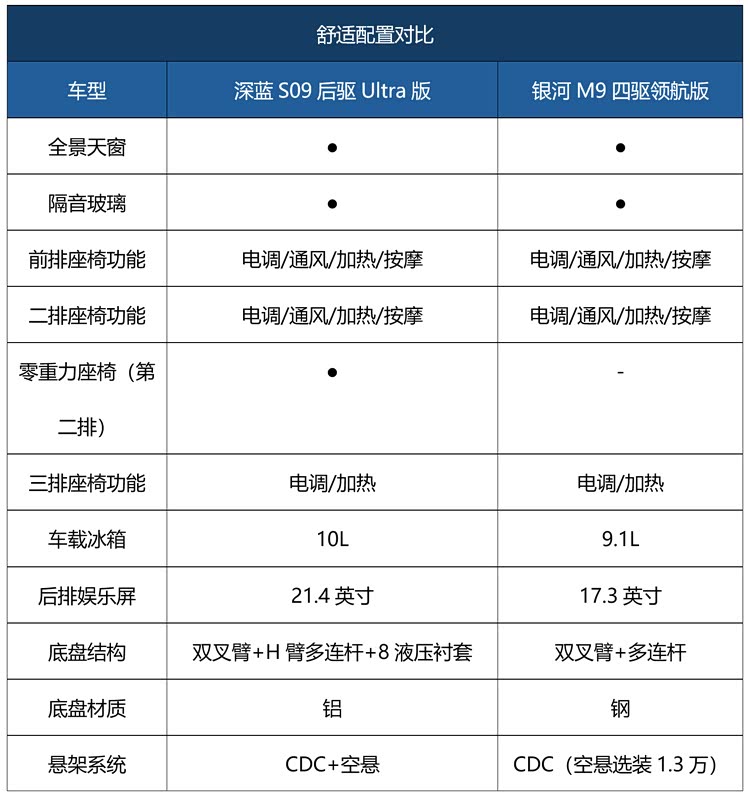 舒适配置对比

| 车型 | 深蓝 S09 后驱 Ultra 版 | 银河 M9 四驱领航版 |
|---|---|---|
| 全景天窗 | ● | ● |
| 隔音玻璃 | ● | ● |
| 前排座椅功能 | 电调/通风/加热/按摩 | 电调/通风/加热/按摩 |
| 二排座椅功能 | 电调/通风/加热/按摩 | 电调/通风/加热/按摩 |
| 零重力座椅（第二排） | ● | - |
| 三排座椅功能 | 电调/加热 | 电调/加热 |
| 车载冰箱 | 10L | 9.1L |
| 后排娱乐屏 | 21.4 英寸 | 17.3 英寸 |
| 底盘结构 | 双叉臂+H 臂多连杆+8 液压衬套 | 双叉臂+多连杆 |
| 底盘材质 | 铝 | 钢 |
| 悬架系统 | CDC+空悬 | CDC（空悬选装 1.3 万） |